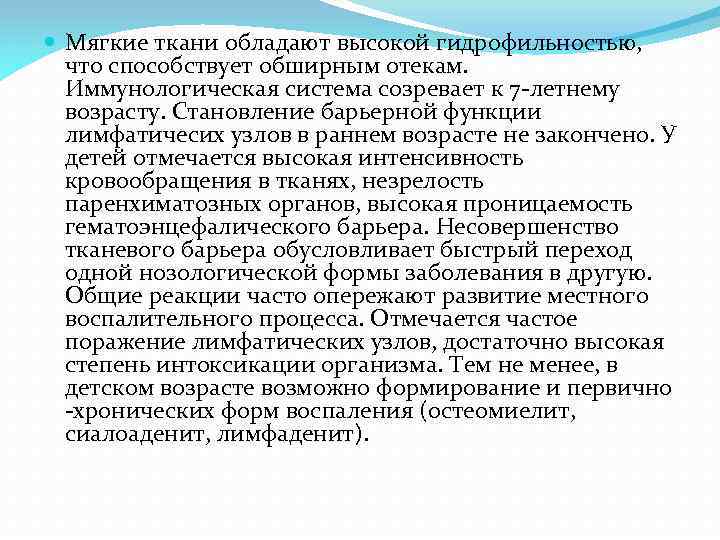 Мягкие ткани обладают высокой гидрофильностью, что способствует обширным отекам. Иммунологическая система созревает к 7-летнему возрасту. Становление барьерной функции лимфатичесих узлов в раннем возрасте не закончено. У детей отмечается высокая интенсивность кровообращения в тканях, незрелость паренхиматозных органов, высокая проницаемость гематоэнцефалического барьера. Несовершенство тканевого барьера обусловливает быстрый переход одной нозологической формы заболевания в другую. Общие реакции часто опережают развитие местного воспалительного процесса. Отмечается частое поражение лимфатических узлов, достаточно высокая степень интоксикации организма. Тем не менее, в детском возрасте возможно формирование и первично -хронических форм воспаления (остеомиелит, сиалоаденит, лимфаденит).